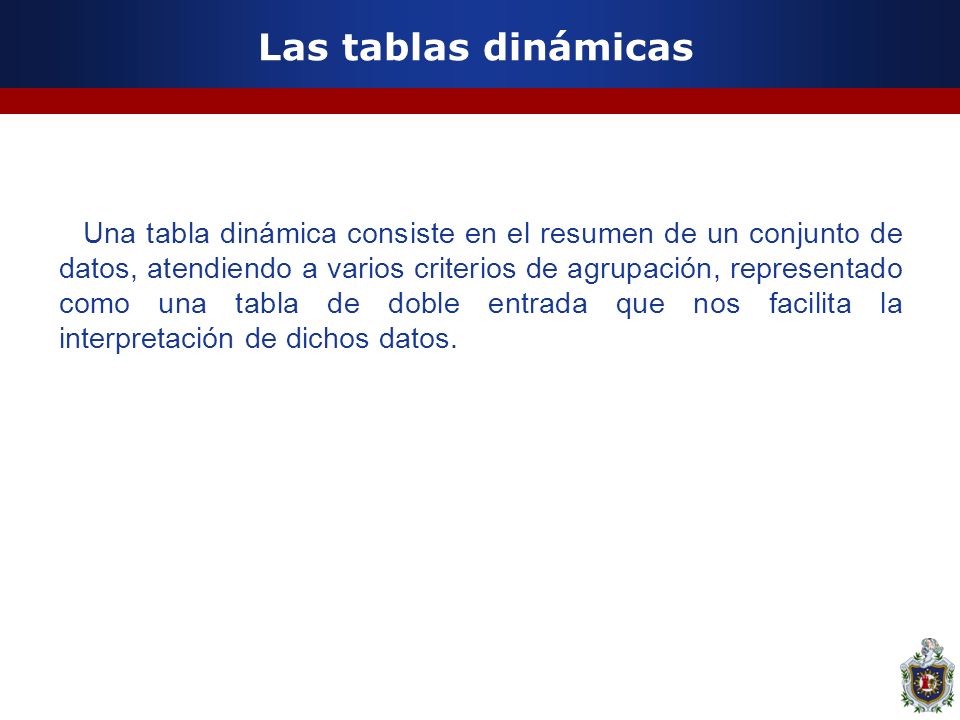 Las tablas dinámicas

Una tabla dinámica consiste en el resumen de un conjunto de datos, atendiendo a varios criterios de agrupación, representado como una tabla de doble entrada que nos facilita la interpretación de dichos datos.